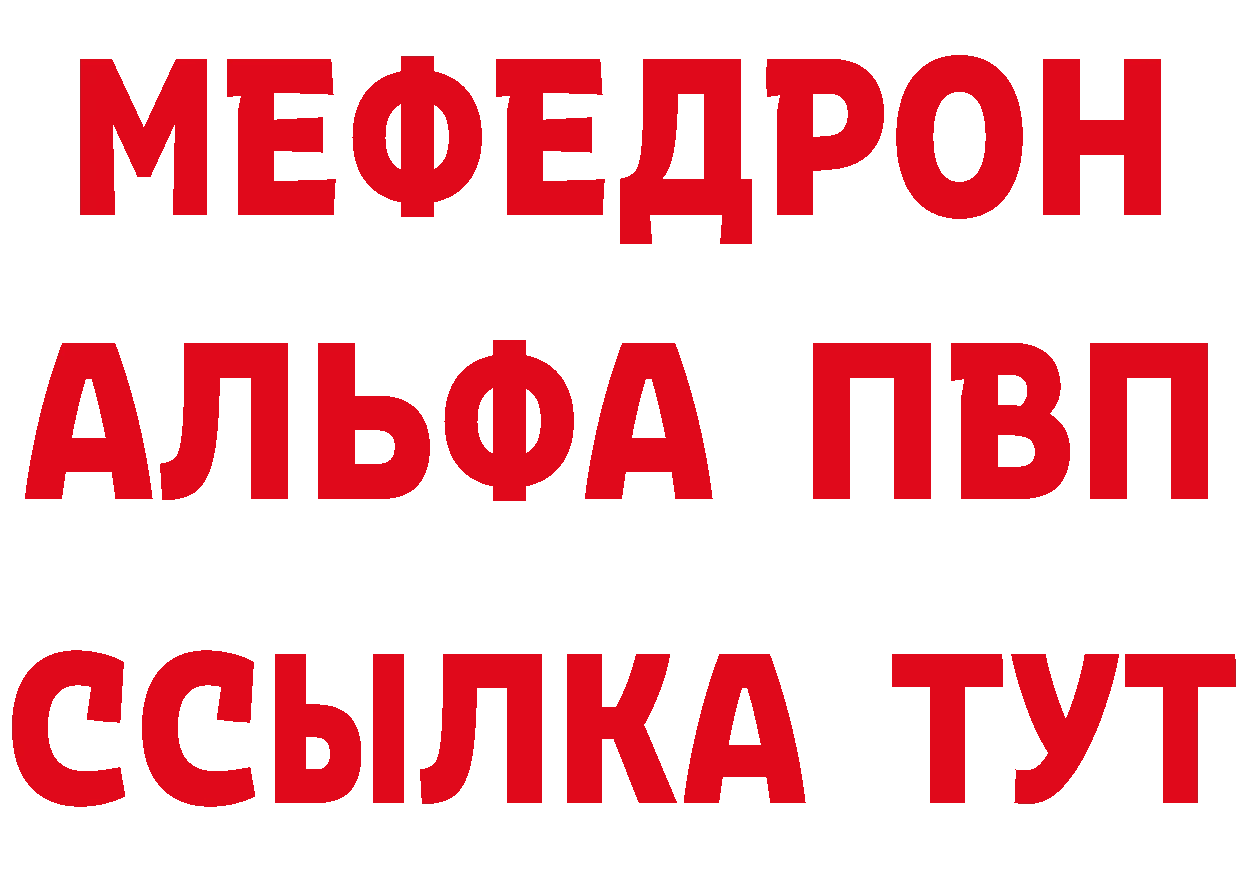 МЕФЕДРОН
АЛЬФА ПВП
ССЫЛКА ТУТ